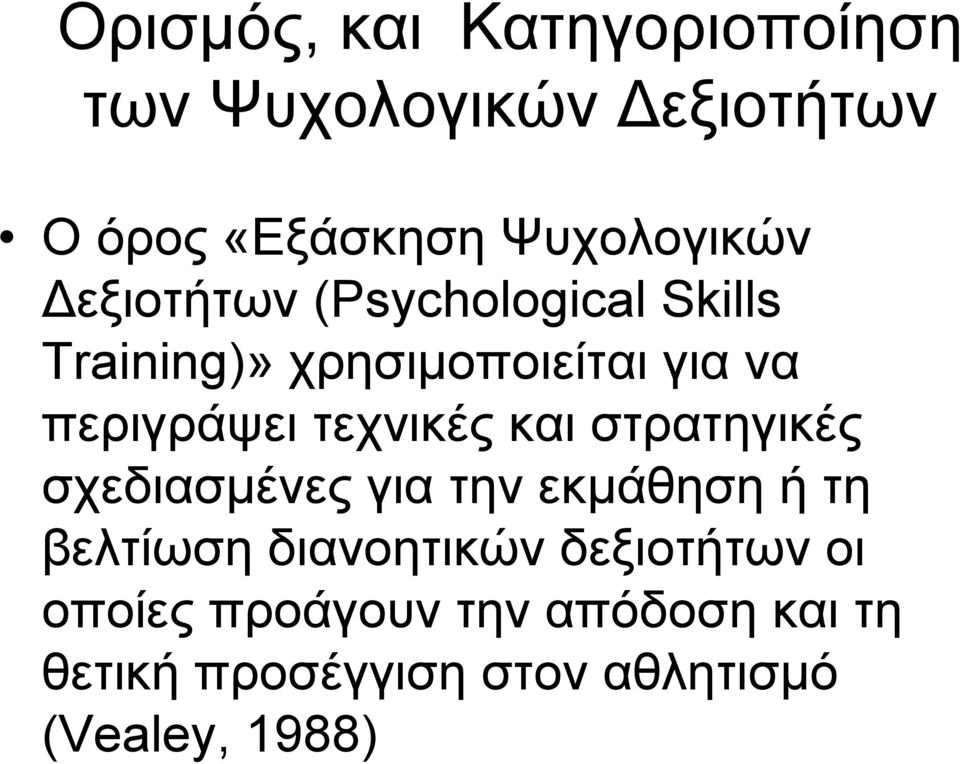 Ορισμός, και Κατηγοριοποίηση των Ψυχολογικών Δεξιοτήτων

• Ο όρος «Εξάσκηση Ψυχολογικών Δεξιοτήτων (Psychological Skills Training)» χρησιμοποιείται για να περιγράψει τεχνικές και στρατηγικές σχεδιασμένες για την εκμάθηση ή τη βελτίωση διανοητικών δεξιοτήτων οι οποίες προάγουν την απόδοση και τη θετική προσέγγιση στον αθλητισμό (Vealey, 1988)